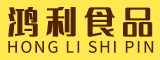 鸿利食品
HONG LI SHI PIN